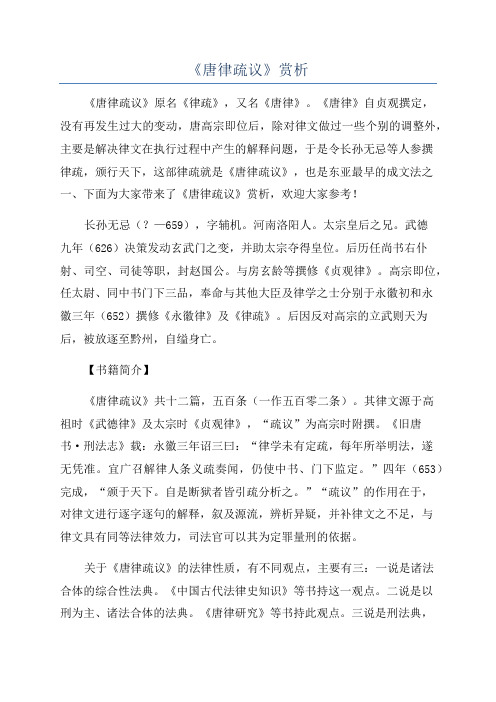 《唐律疏议》赏析

《唐律疏议》原名《律疏》，又名《唐律》。《唐律》自贞观撰定，没有再发生过大的变动，唐高宗即位后，除对律文做过一些个别的调整外，主要是解决律文在执行过程中产生的解释问题，于是令长孙无忌等人参撰律疏，颁行天下，这部律疏就是《唐律疏议》，也是东亚最早的成文法之一、下面为大家带来了《唐律疏议》赏析，欢迎大家参考！

长孙无忌（？—659），字辅机。河南洛阳人。太宗皇后之兄。武德九年（626）决策发动玄武门之变，并助太宗夺得皇位。后历任尚书右仆射、司空、司徒等职，封赵国公。与房玄龄等撰修《贞观律》。高宗即位，任太尉、同中书门下三品，奉命与其他大臣及律学之士分别于永徽初和永徽三年（652）撰修《永徽律》及《律疏》。后因反对高宗的立武则天为后，被放逐至黔州，自缢身亡。

【书籍简介】

《唐律疏议》共十二篇，五百条（一作五百零二条）。其律文源于高祖时《武德律》及太宗时《贞观律》，“疏议”为高宗时附撰。《旧唐书·刑法志》载：永徽三年诏三曰：“律学未有定疏，每年所举明法，遂无凭准。宜广召解律人条义疏奏闻，仍使中书、门下监定。”四年（653）完成，“颁于天下。自是断狱者皆引疏分析之。”“疏议”的作用在于，对律文进行逐字逐句的解释，叙及源流，辨析异疑，并补律文之不足，与律文具有同等法律效力，司法官可以其为定罪量刑的依据。

关于《唐律疏议》的法律性质，有不同观点，主要有三：一说是诸法合体的综合性法典。《中国古代法律史知识》等书持这一观点。二说是以刑为主、诸法合体的法典。《唐律研究》等书持此观点。三说是刑法典，